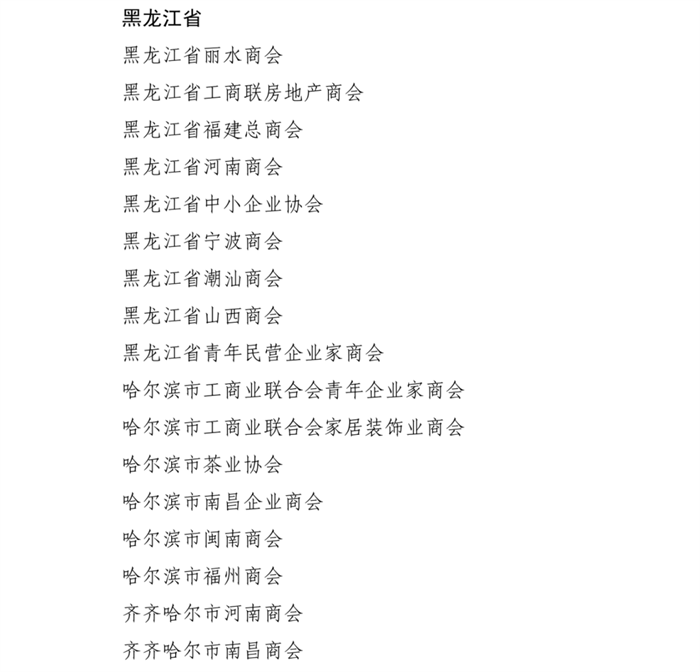 黑龙江省

黑龙江省丽水商会

黑龙江省工商联房地产商会

黑龙江省福建总商会

黑龙江省河南商会

黑龙江省中小企业协会

黑龙江省宁波商会

黑龙江省潮汕商会

黑龙江省山西商会

黑龙江省青年民营企业家商会

哈尔滨市工商业联合会青年企业家商会

哈尔滨市工商业联合会家居装饰业商会

哈尔滨市茶业协会

哈尔滨市南昌企业商会

哈尔滨市闽南商会

哈尔滨市福州商会

齐齐哈尔市河南商会

齐齐哈尔市南昌商会